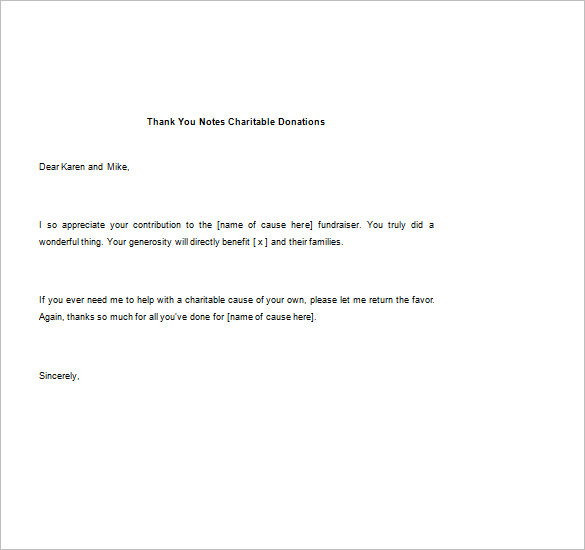 Thank You Notes Charitable Donations

Dear Karen and Mike,

I so appreciate your contribution to the [name of cause here] fundraiser. You truly did a wonderful thing. Your generosity will directly benefit [ x ] and their families.

If you ever need me to help with a charitable cause of your own, please let me return the favor. Again, thanks so much for all you've done for [name of cause here].

Sincerely,